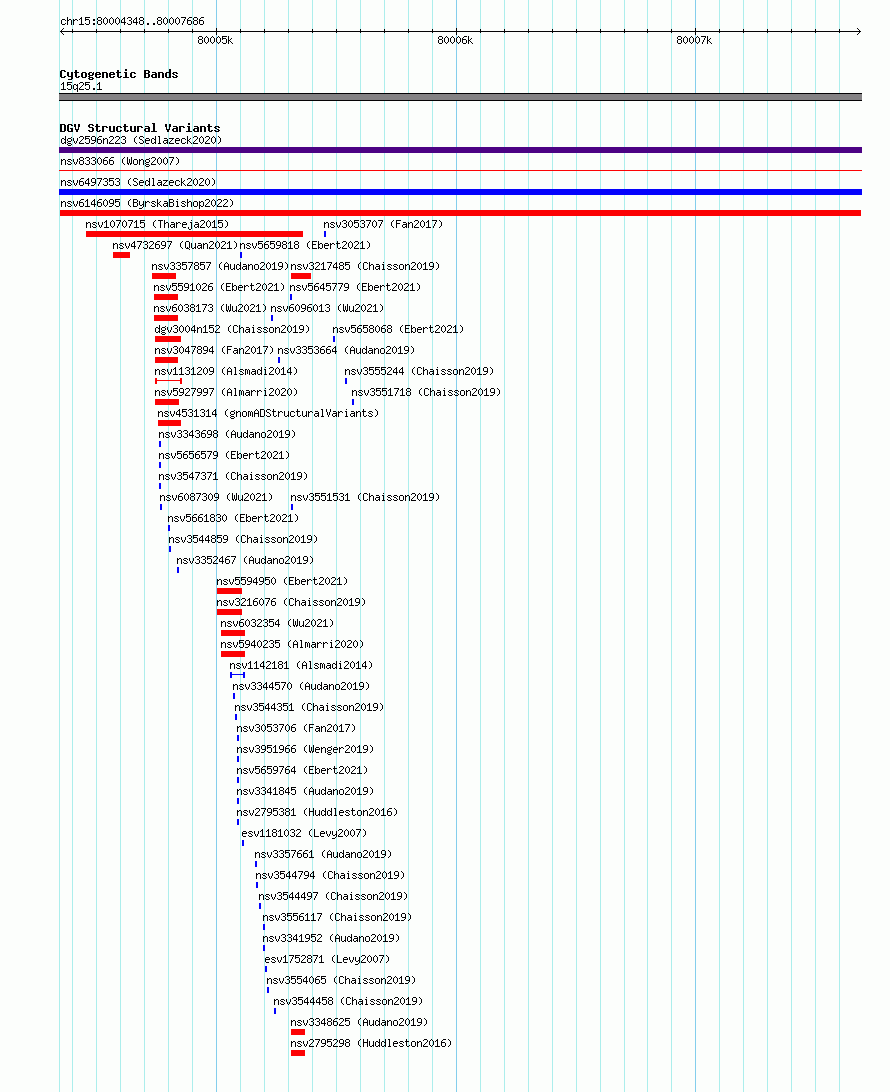 chr15:80004348..80007686

80005k

80006k

80007k

Cytogenetic Bands
15q25.1

DGV Structural Variants
dgv2596n223 (Sedlazeck2020)
nsv833066 (Wong2007)
nsv6497353 (Sedlazeck2020)
nsv6146095 (ByrskaBishop2022)
nsv1070715 (Thareja2015)
nsv3053707 (Fan2017)
nsv4732697 (Quan2021)
nsv5659818 (Ebert2021)
nsv3357857 (Audano2019)
nsv3217485 (Chaisson2019)
nsv5591026 (Ebert2021)
nsv5645779 (Ebert2021)
nsv6038173 (Wu2021)
nsv6096013 (Wu2021)
dgv3004n152 (Chaisson2019)
nsv5658068 (Ebert2021)
nsv3047894 (Fan2017)
nsv3353664 (Audano2019)
nsv1131209 (Alsmadi2014)
nsv3555244 (Chaisson2019)
nsv5927997 (Almarri2020)
nsv3551718 (Chaisson2019)
nsv4531314 (gnomADStructuralVariants)
nsv3343698 (Audano2019)
nsv5656579 (Ebert2021)
nsv3547371 (Chaisson2019)
nsv6087309 (Wu2021)
nsv3551531 (Chaisson2019)
nsv5661830 (Ebert2021)
nsv3544859 (Chaisson2019)
nsv3352467 (Audano2019)
nsv5594950 (Ebert2021)
nsv3216076 (Chaisson2019)
nsv6032354 (Wu2021)
nsv5940235 (Almarri2020)
nsv1142181 (Alsmadi2014)
nsv3344570 (Audano2019)
nsv3544351 (Chaisson2019)
nsv3053706 (Fan2017)
nsv3951966 (Wenger2019)
nsv5659764 (Ebert2021)
nsv3341845 (Audano2019)
nsv2795381 (Huddleston2016)
esv1181032 (Levy2007)
nsv3357661 (Audano2019)
nsv3544794 (Chaisson2019)
nsv3544497 (Chaisson2019)
nsv3556117 (Chaisson2019)
nsv3341952 (Audano2019)
esv1752871 (Levy2007)
nsv3554065 (Chaisson2019)
nsv3544458 (Chaisson2019)
nsv3348625 (Audano2019)
nsv2795298 (Huddleston2016)